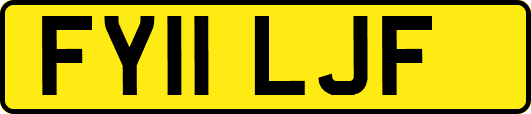 FY11 LJF